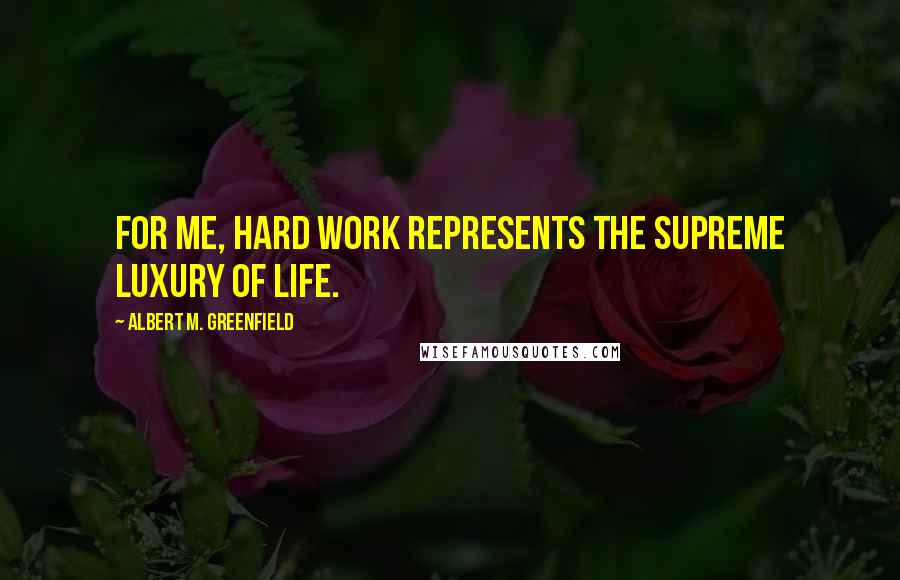 FOR ME, HARD WORK REPRESENTS THE SUPREME LUXURY OF LIFE.

~ ALBERT M. GREENFIELD

WISEFAMOUSQUOTES.COM